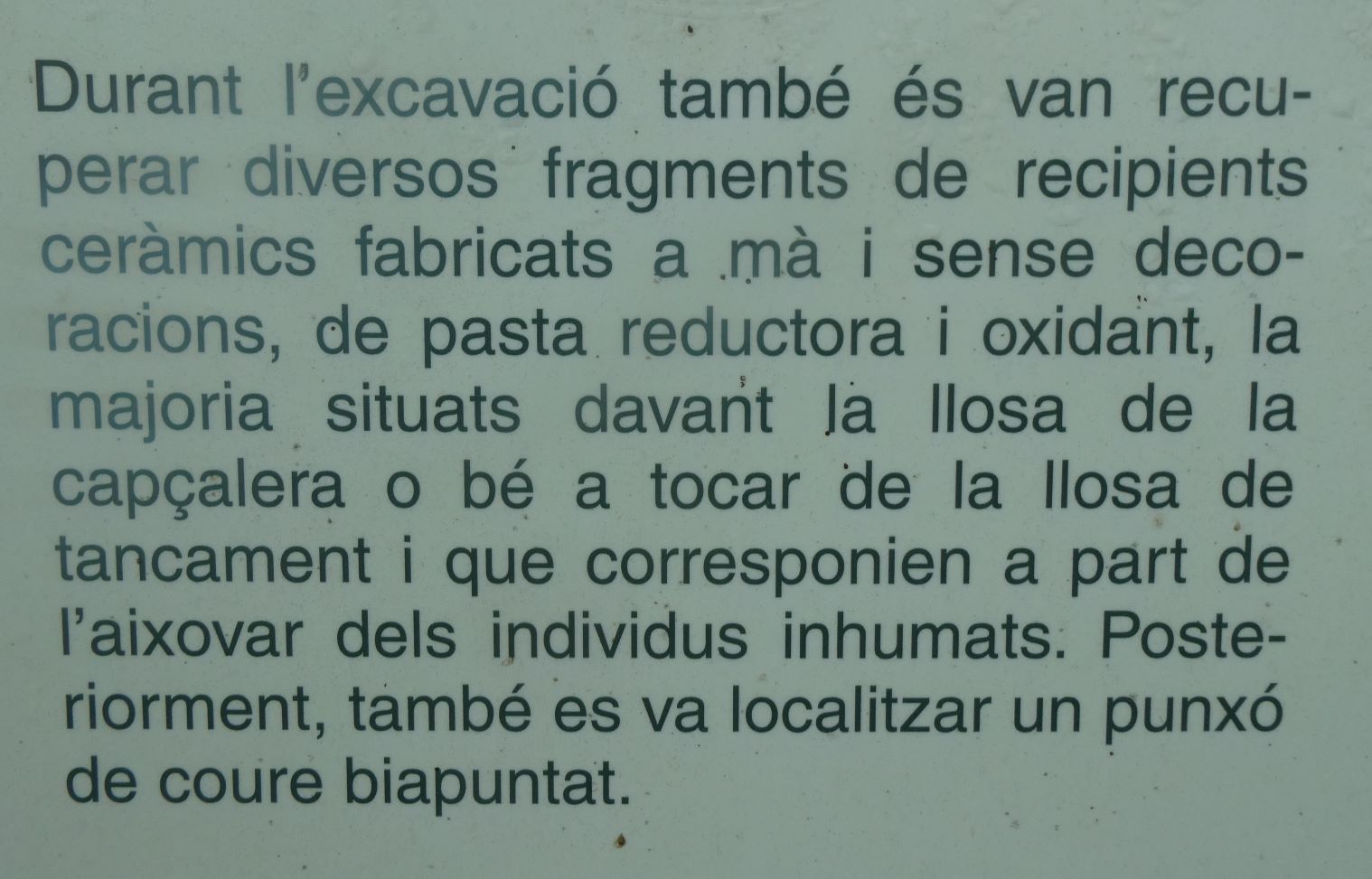 Durant l'excavació també és van recuperar diversos fragments de recipients ceràmics fabricats a mà i sense decoracions, de pasta reductora i oxidant, la majoria situats davant la llosa de la capçalera o bé a tocar de la llosa de tancament i que corresponien a part de l'aixovar dels individus inhumats. Posteriorment, també es va localitzar un punxó de coure biapuntat.